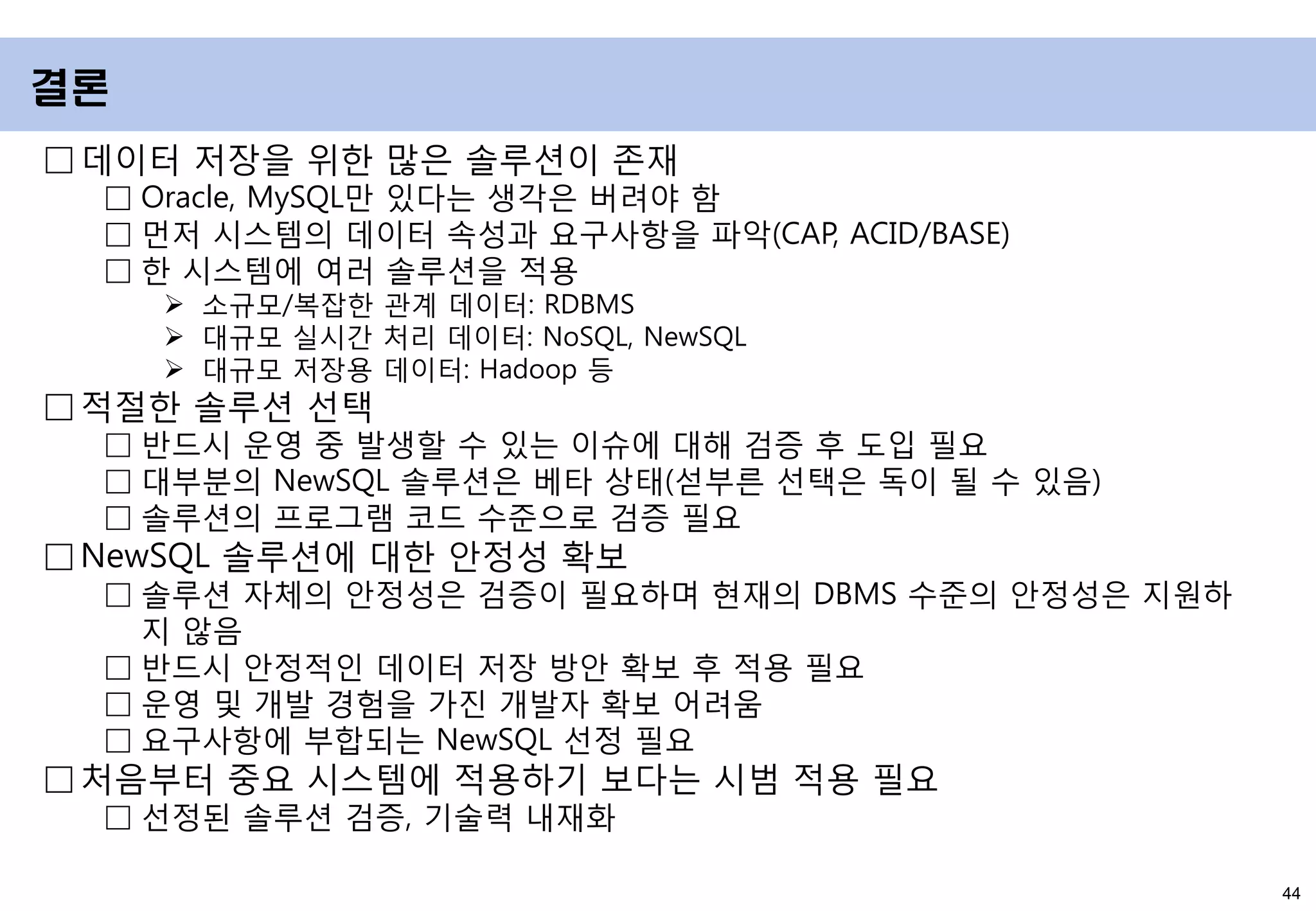 결론

□ 데이터 저장을 위한 많은 솔루션이 존재

□ Oracle, MySQL만 있다는 생각은 버려야 함

□ 먼저 시스템의 데이터 속성과 요구사항을 파악(CAP, ACID/BASE)

□ 한 시스템에 여러 솔루션을 적용

➢ 소규모/복잡한 관계 데이터: RDBMS

➢ 대규모 실시간 처리 데이터: NoSQL, NewSQL

➢ 대규모 저장용 데이터: Hadoop 등

□ 적절한 솔루션 선택

□ 반드시 운영 중 발생할 수 있는 이슈에 대해 검증 후 도입 필요

□ 대부분의 NewSQL 솔루션은 베타 상태(섣부른 선택은 독이 될 수 있음)

□ 솔루션의 프로그램 코드 수준으로 검증 필요

□ NewSQL 솔루션에 대한 안정성 확보

□ 솔루션 자체의 안정성은 검증이 필요하며 현재의 DBMS 수준의 안정성은 지원하지 않음

□ 반드시 안정적인 데이터 저장 방안 확보 후 적용 필요

□ 운영 및 개발 경험을 가진 개발자 확보 어려움

□ 요구사항에 부합되는 NewSQL 선정 필요

□ 처음부터 중요 시스템에 적용하기 보다는 시범 적용 필요

□ 선정된 솔루션 검증, 기술력 내재화

44